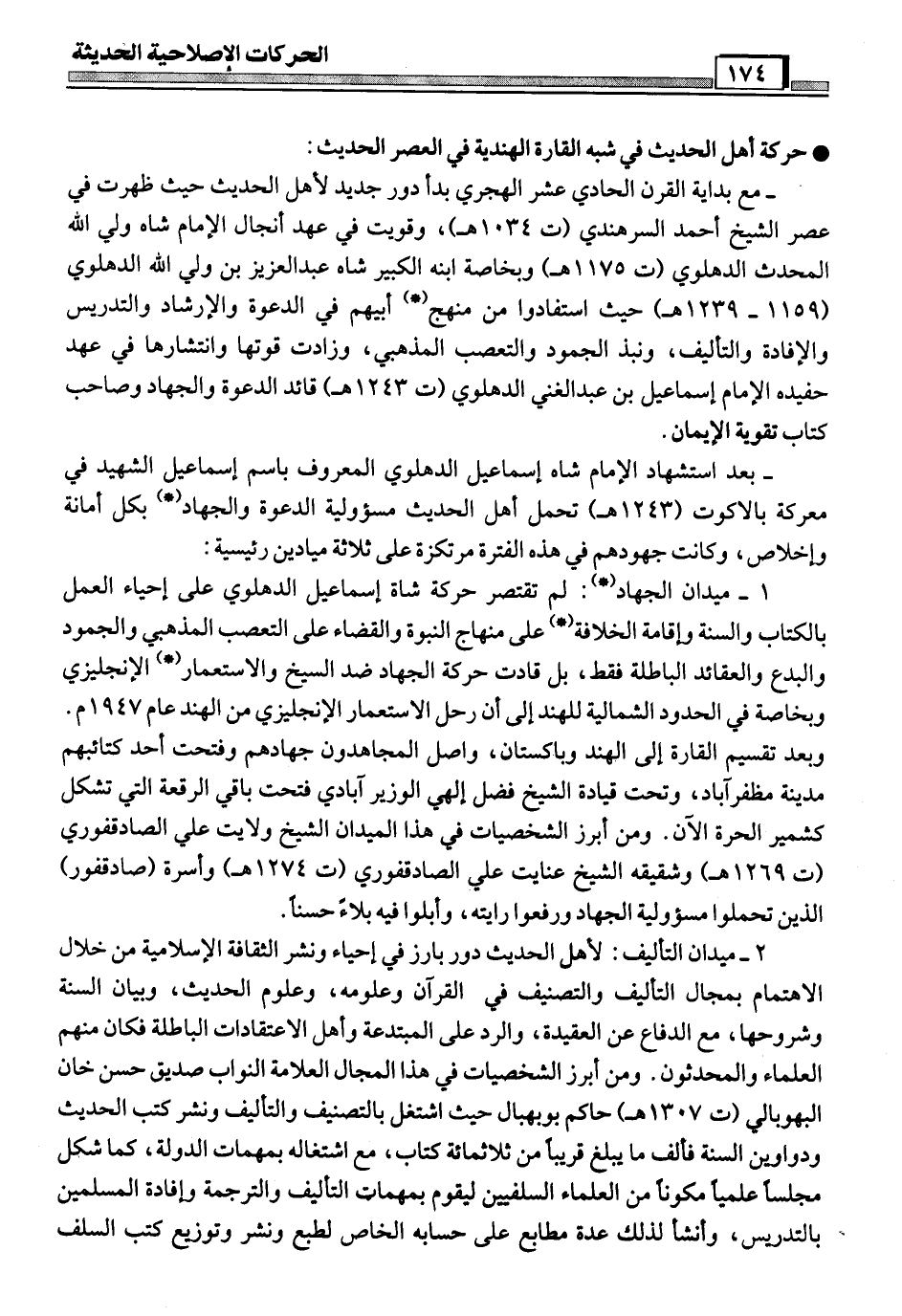 الحركات الإصلاحية الحديثة

١٧٤

● حركة أهل الحديث في شبه القارة الهندية في العصر الحديث:

ـ مع بداية القرن الحادي عشر الهجري بدأ دور جديد لأهل الحديث حيث ظهرت في عصر الشيخ أحمد السرهندي (ت ١٠٣٤هـ)، وقويت في عهد أنجال الإمام شاه ولي الله المحدث الدهلوي (ت ١١٧٥هـ) وبخاصة ابنه الكبير شاه عبدالعزيز بن ولي الله الدهلوي (١١٥٩ ـ ١٢٣٩هـ) حيث استفادوا من منهج(*) أبيهم في الدعوة والإرشاد والتدريس والإفادة والتأليف، ونبذ الجمود والتعصب المذهبي، وزادت قوتها وانتشارها في عهد حفيده الإمام إسماعيل بن عبدالغني الدهلوي (ت ١٢٤٣هـ) قائد الدعوة والجهاد وصاحب كتاب تقوية الإيمان.

ـ بعد استشهاد الإمام شاه إسماعيل الدهلوي المعروف باسم إسماعيل الشهيد في معركة بالاكوت (١٢٤٣هـ) تحمل أهل الحديث مسؤولية الدعوة والجهاد(*) بكل أمانة وإخلاص، وكانت جهودهم في هذه الفترة مرتكزة على ثلاثة ميادين رئيسية:

١ ـ ميدان الجهاد(*): لم تقتصر حركة شاة إسماعيل الدهلوي على إحياء العمل بالكتاب والسنة وإقامة الخلافة(*) على منهاج النبوة والقضاء على التعصب المذهبي والجمود والبدع والعقائد الباطلة فقط، بل قادت حركة الجهاد ضد السيخ والاستعمار(*) الإنجليزي وبخاصة في الحدود الشمالية للهند إلى أن رحل الاستعمار الإنجليزي من الهند عام ١٩٤٧م. وبعد تقسيم القارة إلى الهند وباكستان، واصل المجاهدون جهادهم وفتحت أحد كتائبهم مدينة مظفرآباد، وتحت قيادة الشيخ فضل إلهي الوزير آبادي فتحت باقي الرقعة التي تشكل كشمير الحرة الآن. ومن أبرز الشخصيات في هذا الميدان الشيخ ولايت علي الصادقفوري (ت ١٢٦٩هـ) وشقيقه الشيخ عنايت علي الصادقفوري (ت ١٢٧٤هـ) وأسرة (صادقفور) الذين تحملوا مسؤولية الجهاد ورفعوا رايته، وأبلوا فيه بلاءً حسناً.

٢ ـ ميدان التأليف: لأهل الحديث دور بارز في إحياء ونشر الثقافة الإسلامية من خلال الاهتمام بمجال التأليف والتصنيف في القرآن وعلومه، وعلوم الحديث، وبيان السنة وشروحها، مع الدفاع عن العقيدة، والرد على المبتدعة وأهل الاعتقادات الباطلة فكان منهم العلماء والمحدثون. ومن أبرز الشخصيات في هذا المجال العلامة النواب صديق حسن خان البهوبالي (ت ١٣٠٧هـ) حاكم بوبهبال حيث اشتغل بالتصنيف والتأليف ونشر كتب الحديث ودواوين السنة فألف ما يبلغ قريباً من ثلاثمائة كتاب، مع اشتغاله بمهمات الدولة، كما شكل مجلساً علمياً مكوناً من العلماء السلفيين ليقوم بمهمات التأليف والترجمة وإفادة المسلمين بالتدريس، وأنشأ لذلك عدة مطابع على حسابه الخاص لطبع ونشر وتوزيع كتب السلف